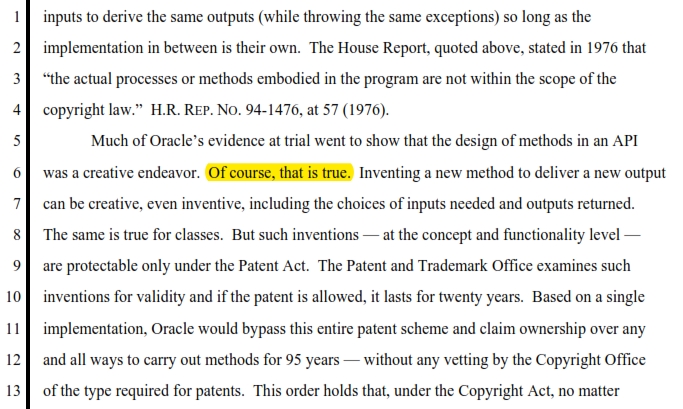 1 inputs to derive the same outputs (while throwing the same exceptions) so long as the
2 implementation in between is their own. The House Report, quoted above, stated in 1976 that
3 "the actual processes or methods embodied in the program are not within the scope of the
4 copyright law." H.R. REP. NO. 94-1476, at 57 (1976).
5 Much of Oracle's evidence at trial went to show that the design of methods in an API
6 was a creative endeavor. Of course, that is true. Inventing a new method to deliver a new output
7 can be creative, even inventive, including the choices of inputs needed and outputs returned.
8 The same is true for classes. But such inventions — at the concept and functionality level —
9 are protectable only under the Patent Act. The Patent and Trademark Office examines such
10 inventions for validity and if the patent is allowed, it lasts for twenty years. Based on a single
11 implementation, Oracle would bypass this entire patent scheme and claim ownership over any
12 and all ways to carry out methods for 95 years — without any vetting by the Copyright Office
13 of the type required for patents. This order holds that, under the Copyright Act, no matter